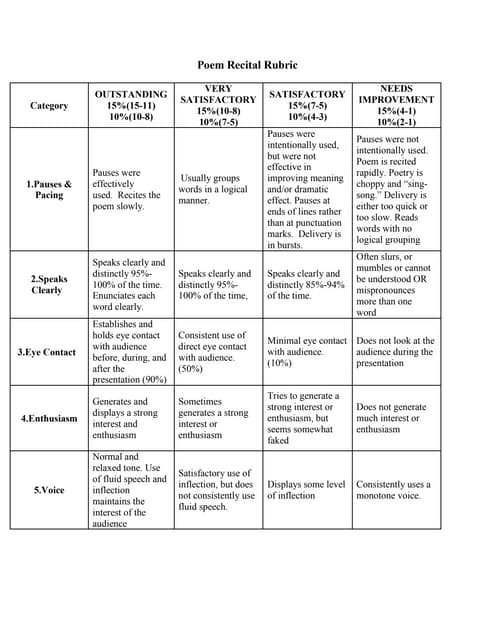 Poem Recital Rubric

| Category | OUTSTANDING 15%(15-11) 10%(10-8) | VERY SATISFACTORY 15%(10-8) 10%(7-5) | SATISFACTORY 15%(7-5) 10%(4-3) | NEEDS IMPROVEMENT 15%(4-1) 10%(2-1) |
|---|---|---|---|---|
| 1.Pauses & Pacing | Pauses were effectively used. Recites the poem slowly. | Usually groups words in a logical manner. | Pauses were intentionally used, but were not effective in improving meaning and/or dramatic effect. Pauses at ends of lines rather than at punctuation marks. Delivery is in bursts. | Pauses were not intentionally used. Poem is recited rapidly. Poetry is choppy and "sing-song." Delivery is either too quick or too slow. Reads words with no logical grouping |
| 2.Speaks Clearly | Speaks clearly and distinctly 95%-100% of the time. Enunciates each word clearly. | Speaks clearly and distinctly 95%-100% of the time, | Speaks clearly and distinctly 85%-94% of the time. | Often slurs, or mumbles or cannot be understood OR mispronounces more than one word |
| 3.Eye Contact | Establishes and holds eye contact with audience before, during, and after the presentation (90%) | Consistent use of direct eye contact with audience. (50%) | Minimal eye contact with audience. (10%) | Does not look at the audience during the presentation |
| 4.Enthusiasm | Generates and displays a strong interest and enthusiasm | Sometimes generates a strong interest or enthusiasm | Tries to generate a strong interest or enthusiasm, but seems somewhat faked | Does not generate much interest or enthusiasm |
| 5.Voice | Normal and relaxed tone. Use of fluid speech and inflection maintains the interest of the audience | Satisfactory use of inflection, but does not consistently use fluid speech. | Displays some level of inflection | Consistently uses a monotone voice. |